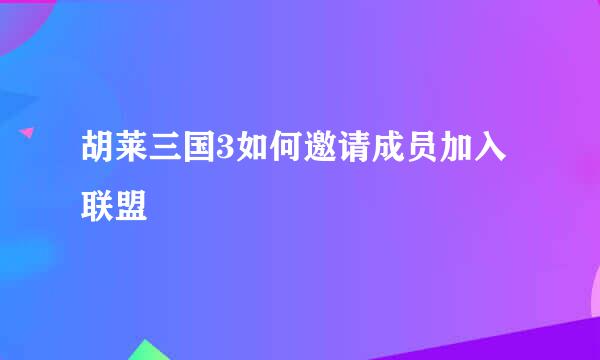 胡莱三国3如何邀请成员加入联盟